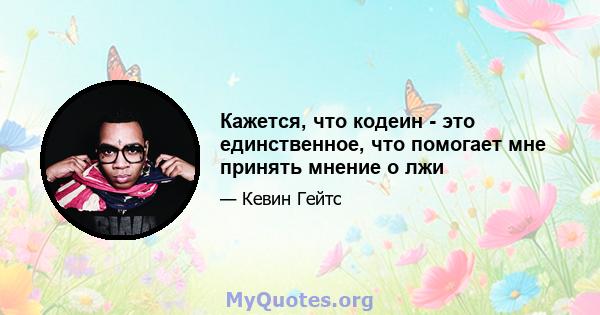 Кажется, что кодеин - это единственное, что помогает мне принять мнение о лжи

— Кевин Гейтс

MyQuotes.org